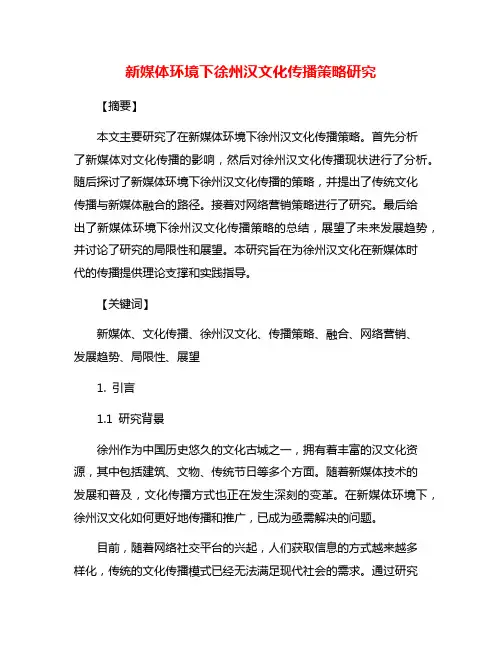 新媒体环境下徐州汉文化传播策略研究

【摘要】

本文主要研究了在新媒体环境下徐州汉文化传播策略。首先分析了新媒体对文化传播的影响，然后对徐州汉文化传播现状进行了分析。随后探讨了新媒体环境下徐州汉文化传播的策略，并提出了传统文化传播与新媒体融合的路径。接着对网络营销策略进行了研究。最后给出了新媒体环境下徐州汉文化传播策略的总结，展望了未来发展趋势，并讨论了研究的局限性和展望。本研究旨在为徐州汉文化在新媒体时代的传播提供理论支撑和实践指导。

【关键词】

新媒体、文化传播、徐州汉文化、传播策略、融合、网络营销、发展趋势、局限性、展望

1. 引言

1.1 研究背景

徐州作为中国历史悠久的文化古城之一，拥有着丰富的汉文化资源，其中包括建筑、文物、传统节日等多个方面。随着新媒体技术的发展和普及，文化传播方式也正在发生深刻的变革。在新媒体环境下，徐州汉文化如何更好地传播和推广，已成为亟需解决的问题。

目前，随着网络社交平台的兴起，人们获取信息的方式越来越多样化，传统的文化传播模式已经无法满足现代社会的需求。通过研究